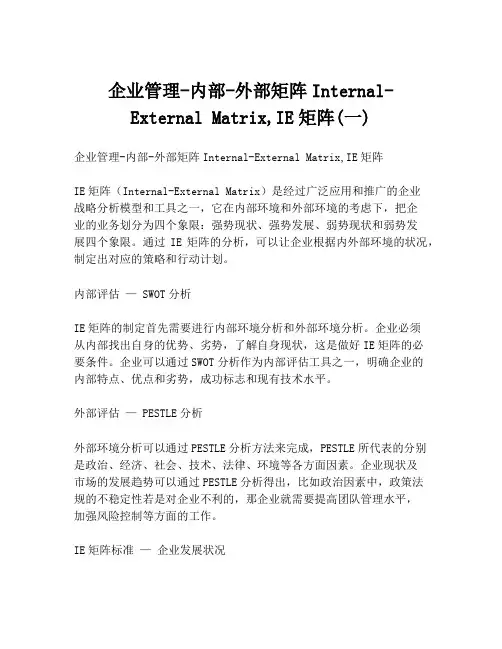 企业管理-内部-外部矩阵 Internal-External Matrix,IE 矩阵(一)

企业管理-内部-外部矩阵 Internal-External Matrix,IE 矩阵

IE 矩阵（Internal-External Matrix）是经过广泛应用和推广的企业战略分析模型和工具之一，它在内部环境和外部环境的考虑下，把企业的业务划分为四个象限：强势现状、强势发展、弱势现状和弱势发展四个象限。通过 IE 矩阵的分析，可以让企业根据内外部环境的状况，制定出对应的策略和行动计划。

内部评估 — SWOT 分析

IE 矩阵的制定首先需要进行内部环境分析和外部环境分析。企业必须从内部找出自身的优势、劣势，了解自身现状，这是做好 IE 矩阵的必要条件。企业可以通过 SWOT 分析作为内部评估工具之一，明确企业的内部特点、优点和劣势，成功标志和现有技术水平。

外部评估 — PESTLE 分析

外部环境分析可以通过 PESTLE 分析方法来完成，PESTLE 所代表的分别是政治、经济、社会、技术、法律、环境等各方面因素。企业现状及市场的发展趋势可以通过 PESTLE 分析得出，比如政治因素中，政策法规的不稳定性若是对企业不利的，那企业就需要提高团队管理水平，加强风险控制等方面的工作。

IE 矩阵标准 — 企业发展状况